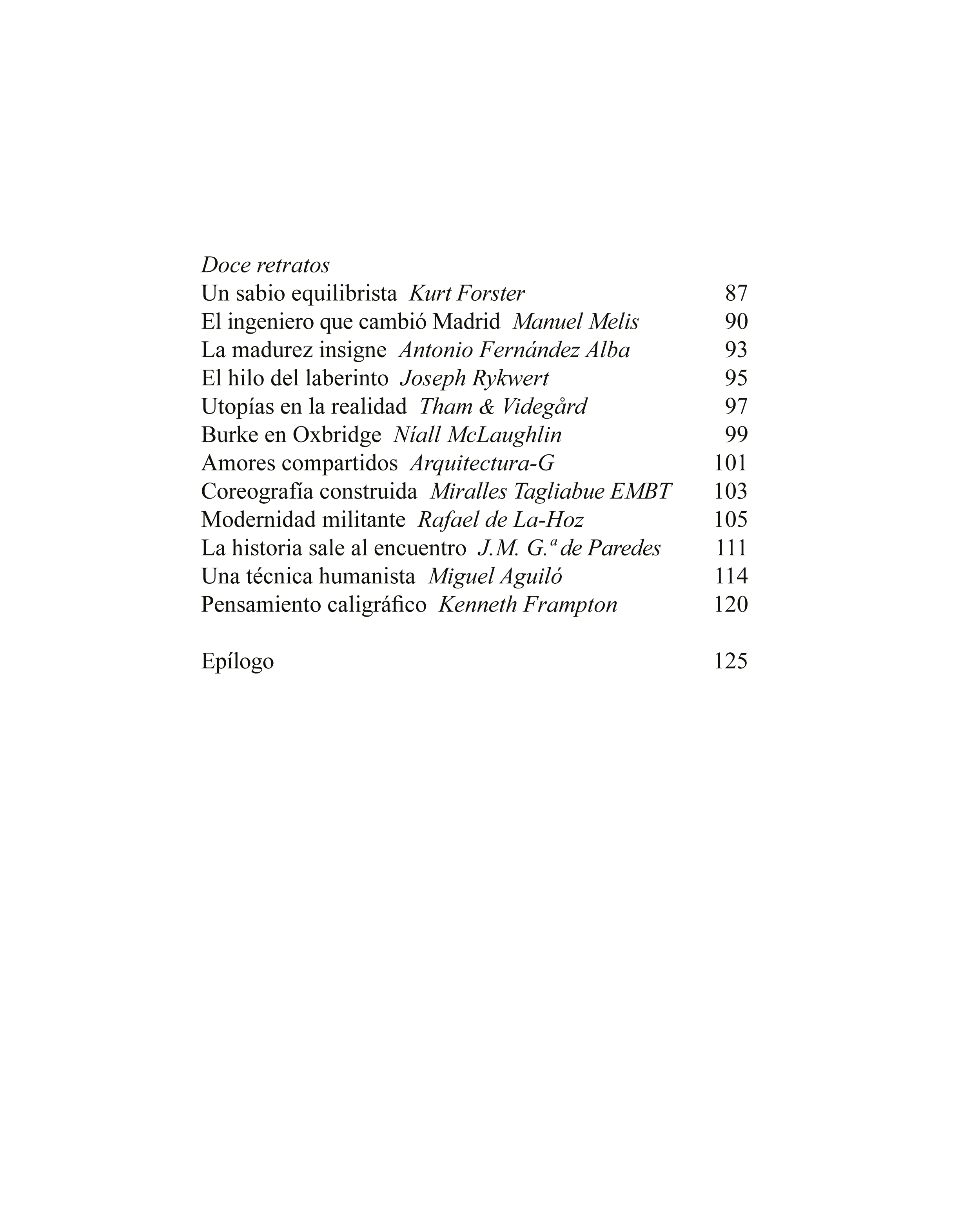 Doce retratos

Un sabio equilibrista Kurt Forster 87
El ingeniero que cambió Madrid Manuel Melis 90
La madurez insigne Antonio Fernández Alba 93
El hilo del laberinto Joseph Rykwert 95
Utopías en la realidad Tham & Videgård 97
Burke en Oxbridge Níall McLaughlin 99
Amores compartidos Arquitectura-G 101
Coreografía construida Miralles Tagliabue EMBT 103
Modernidad militante Rafael de La-Hoz 105
La historia sale al encuentro J.M. G.ª de Paredes 111
Una técnica humanista Miguel Aguiló 114
Pensamiento caligráfico Kenneth Frampton 120

Epílogo 125